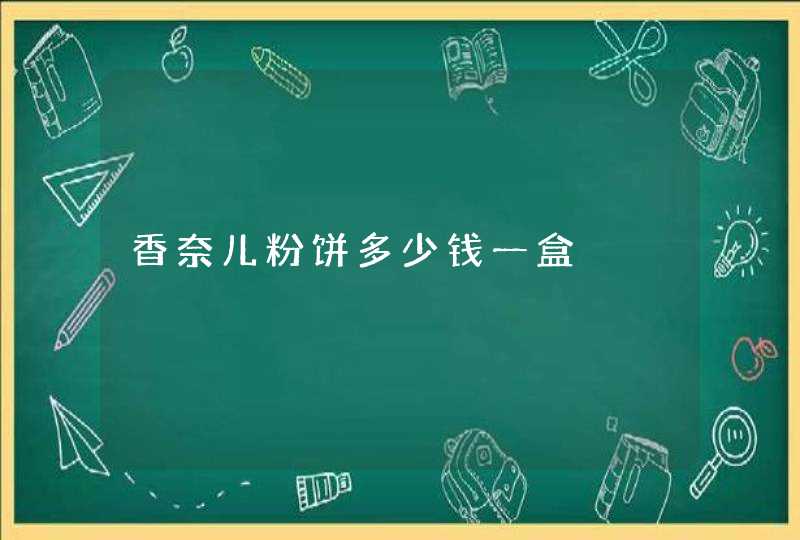 香奈儿粉饼多少钱一盒